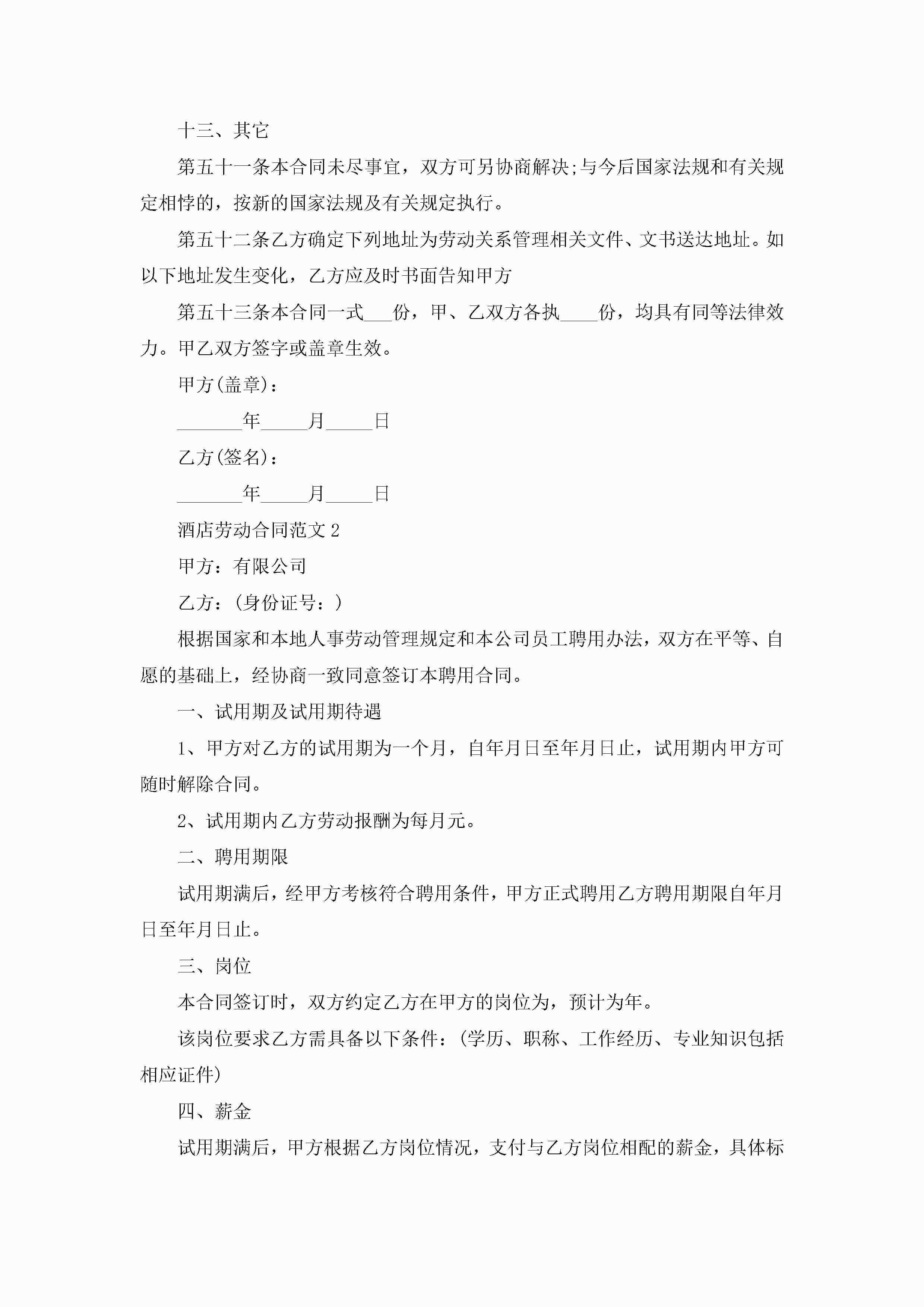 十三、其它

第五十一条本合同未尽事宜，双方可另协商解决;与今后国家法规和有关规定相悖的，按新的国家法规及有关规定执行。

第五十二条乙方确定下列地址为劳动关系管理相关文件、文书送达地址。如以下地址发生变化，乙方应及时书面告知甲方

第五十三条本合同一式___份，甲、乙双方各执____份，均具有同等法律效力。甲乙双方签字或盖章生效。

甲方(盖章)：

_______年_____月_____日

乙方(签名)：

_______年_____月_____日

酒店劳动合同范文2

甲方：有限公司

乙方：(身份证号：)

根据国家和本地人事劳动管理规定和本公司员工聘用办法，双方在平等、自愿的基础上，经协商一致同意签订本聘用合同。

一、试用期及试用期待遇

1、甲方对乙方的试用期为一个月，自年月日至年月日止，试用期内甲方可随时解除合同。

2、试用期内乙方劳动报酬为每月元。

二、聘用期限

试用期满后，经甲方考核符合聘用条件，甲方正式聘用乙方聘用期限自年月日至年月日止。

三、岗位

本合同签订时，双方约定乙方在甲方的岗位为，预计为年。

该岗位要求乙方需具备以下条件：(学历、职称、工作经历、专业知识包括相应证件)

四、薪金

试用期满后，甲方根据乙方岗位情况，支付与乙方岗位相配的薪金，具体标